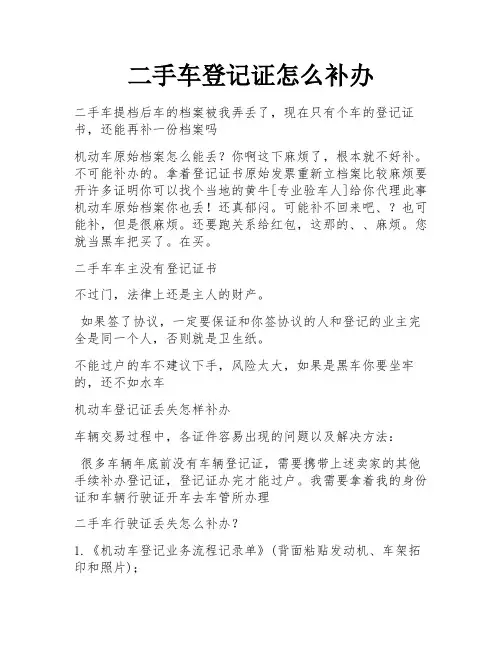 二手车登记证怎么补办

二手车提档后车的档案被我弄丢了，现在只有个车的登记证书，还能再补一份档案吗

机动车原始档案怎么能丢？你啊这下麻烦了，根本就不好补。不可能补办的。拿着登记证书原始发票重新立档案比较麻烦要开许多证明你可以找个当地的黄牛[专业验车人]给你代理此事机动车原始档案你也丢！还真郁闷。可能补不回来吧、？也可能补，但是很麻烦。还要跑关系给红包，这那的、、麻烦。您就当黑车把买了。在买。

二手车车主没有登记证书

不过门，法律上还是主人的财产。

如果签了协议，一定要保证和你签协议的人和登记的业主完全是同一个人，否则就是卫生纸。

不能过户的车不建议下手，风险太大，如果是黑车你要坐牢的，还不如水车

机动车登记证丢失怎样补办

车辆交易过程中，各证件容易出现的问题以及解决方法：

很多车辆年底前没有车辆登记证，需要携带上述卖家的其他手续补办登记证，登记证办完才能过户。我需要拿着我的身份证和车辆行驶证开车去车管所办理

二手车行驶证丢失怎么补办？

1.《机动车登记业务流程记录单》（背面粘贴发动机、车架拓印和照片）；